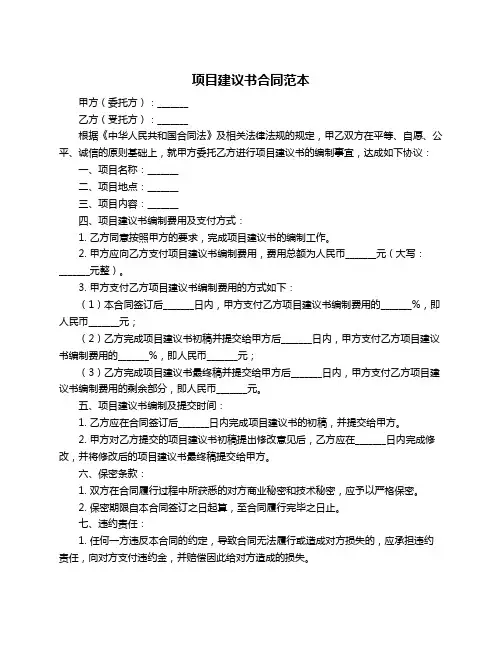 项目建议书合同范本

甲方（委托方）：______

乙方（受托方）：______

根据《中华人民共和国合同法》及相关法律法规的规定，甲乙双方在平等、自愿、公平、诚信的原则基础上，就甲方委托乙方进行项目建议书的编制事宜，达成如下协议：

一、项目名称：______

二、项目地点：______

三、项目内容：______

四、项目建议书编制费用及支付方式：

1. 乙方同意按照甲方的要求，完成项目建议书的编制工作。

2. 甲方应向乙方支付项目建议书编制费用，费用总额为人民币______元（大写：______元整）。

3. 甲方支付乙方项目建议书编制费用的方式如下：

（1）本合同签订后______日内，甲方支付乙方项目建议书编制费用的______%，即人民币______元；

（2）乙方完成项目建议书初稿并提交给甲方后______日内，甲方支付乙方项目建议书编制费用的______%，即人民币______元；

（3）乙方完成项目建议书最终稿并提交给甲方后______日内，甲方支付乙方项目建议书编制费用的剩余部分，即人民币______元。

五、项目建议书编制及提交时间：

1. 乙方应在合同签订后______日内完成项目建议书的初稿，并提交给甲方。

2. 甲方对乙方提交的项目建议书初稿提出修改意见后，乙方应在______日内完成修改，并将修改后的项目建议书最终稿提交给甲方。

六、保密条款：

1. 双方在合同履行过程中所获悉的对方商业秘密和技术秘密，应予以严格保密。

2. 保密期限自本合同签订之日起算，至合同履行完毕之日止。

七、违约责任：

1. 任何一方违反本合同的约定，导致合同无法履行或造成对方损失的，应承担违约责任，向对方支付违约金，并赔偿因此给对方造成的损失。